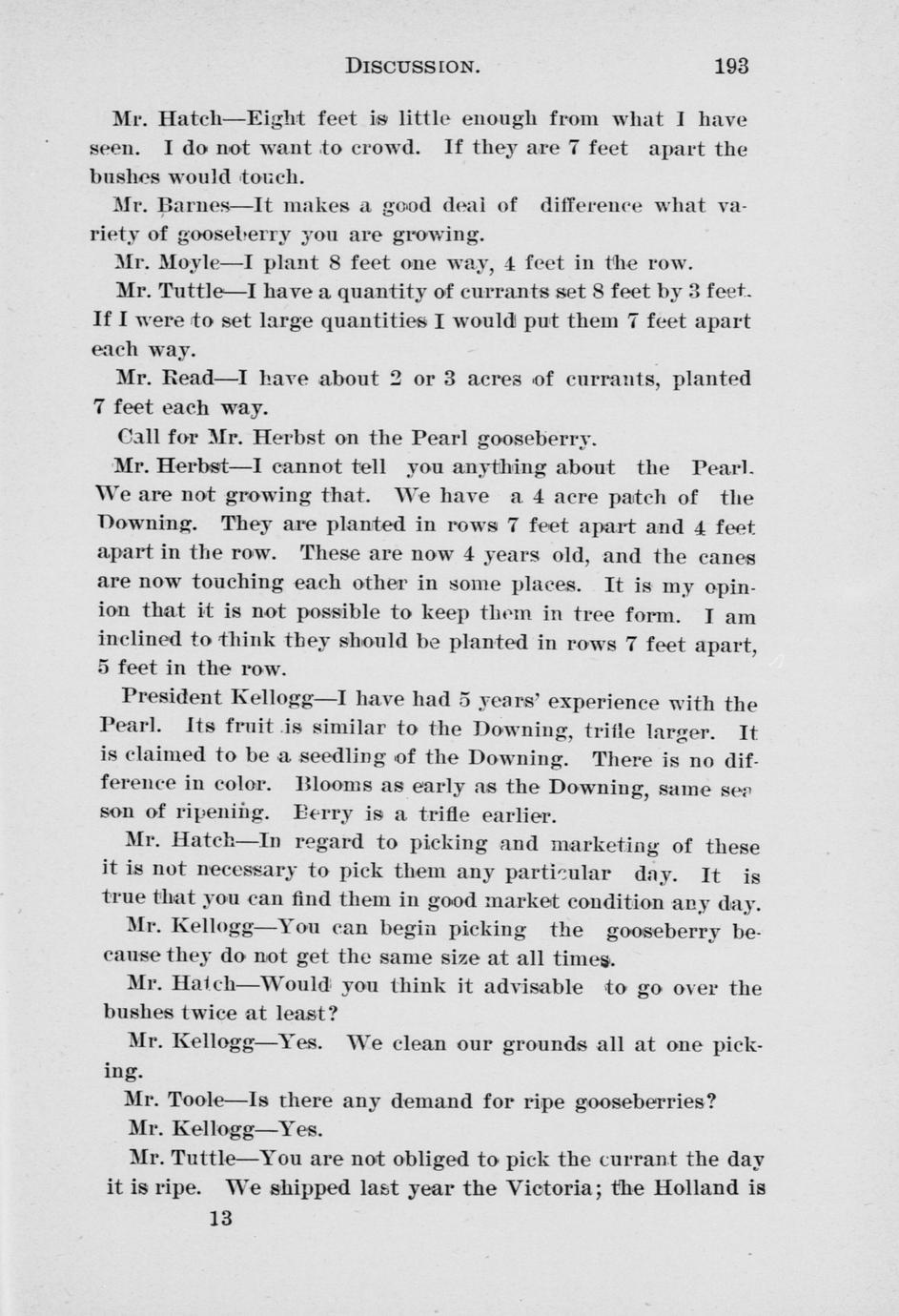 DISCUSSION. 193

Mr. Hatch—Eight feet is little enough from what I have seen. I do not want to crowd. If they are 7 feet apart the bushes would touch.

Mr. Barnes—It makes a good deal of difference what variety of gooseberry you are growing.

Mr. Moyle—I plant 8 feet one way, 4 feet in the row.

Mr. Tuttle—I have a quantity of currants set 8 feet by 3 feet. If I were to set large quantities I would put them 7 feet apart each way.

Mr. Read—I have about 2 or 3 acres of currants, planted 7 feet each way.

Call for Mr. Herbst on the Pearl gooseberry.

Mr. Herbst—I cannot tell you anything about the Pearl. We are not growing that. We have a 4 acre patch of the Downing. They are planted in rows 7 feet apart and 4 feet apart in the row. These are now 4 years old, and the canes are now touching each other in some places. It is my opinion that it is not possible to keep them in tree form. I am inclined to think they should be planted in rows 7 feet apart, 5 feet in the row.

President Kellogg—I have had 5 years' experience with the Pearl. Its fruit is similar to the Downing, trifle larger. It is claimed to be a seedling of the Downing. There is no difference in color. Blooms as early as the Downing, same season of ripening. Berry is a trifle earlier.

Mr. Hatch—In regard to picking and marketing of these it is not necessary to pick them any particular day. It is true that you can find them in good market condition any day.

Mr. Kellogg—You can begin picking the gooseberry because they do not get the same size at all times.

Mr. Hatch—Would you think it advisable to go over the bushes twice at least?

Mr. Kellogg—Yes. We clean our grounds all at one picking.

Mr. Toole—Is there any demand for ripe gooseberries?

Mr. Kellogg—Yes.

Mr. Tuttle—You are not obliged to pick the currant the day it is ripe. We shipped last year the Victoria; the Holland is

13